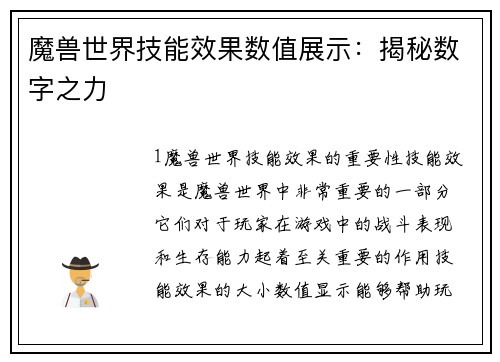 魔兽世界技能效果数值展示：揭秘数字之力

1魔兽世界技能效果的重要性技能效果是魔兽世界中非常重要的一部分它们对于玩家在游戏中的战斗表现和生存能力起着至关重要的作用技能效果的大小数值显示能够帮助玩